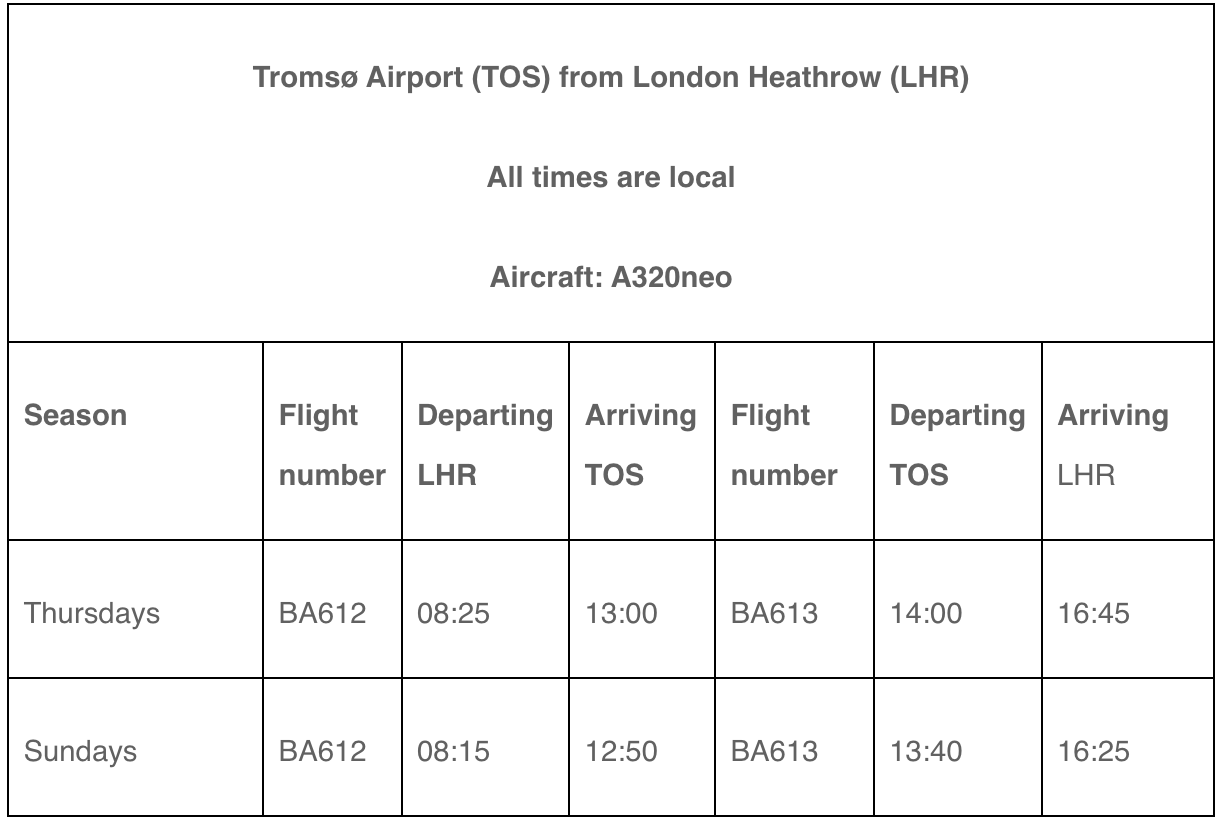 Tromsø Airport (TOS) from London Heathrow (LHR)

All times are local

Aircraft: A320neo

| Season | Flight number | Departing LHR | Arriving TOS | Flight number | Departing TOS | Arriving LHR |
|---|---|---|---|---|---|---|
| Thursdays | BA612 | 08:25 | 13:00 | BA613 | 14:00 | 16:45 |
| Sundays | BA612 | 08:15 | 12:50 | BA613 | 13:40 | 16:25 |